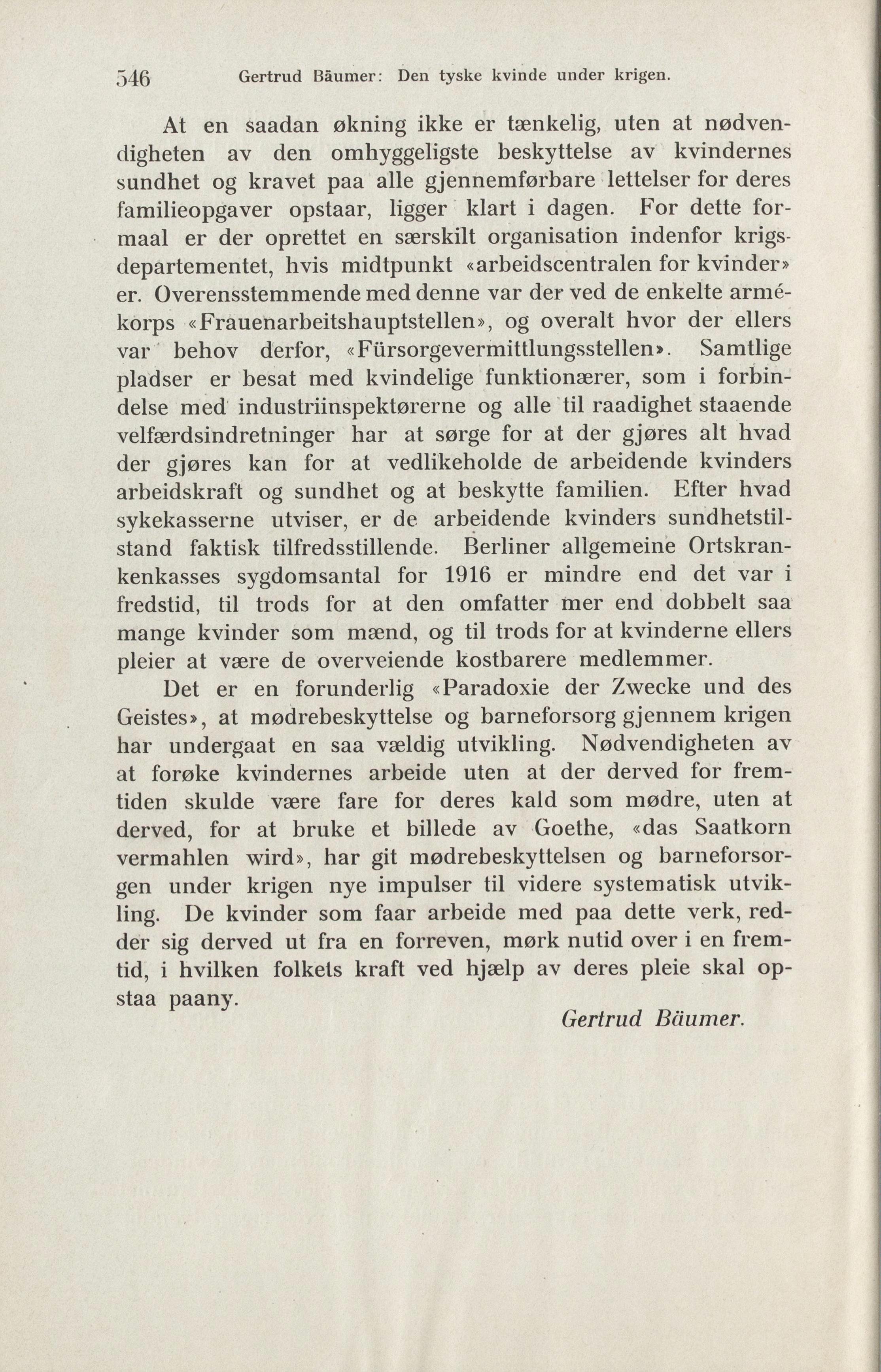 546 Gertrud Bäumer: Den tyske kvinde under krigen.

At en saadan økning ikke er tænkelig, uten at nødvendigheten av den omhyggeligste beskyttelse av kvindernes sundhet og kravet paa alle gjennemførbare lettelser for deres familieopgaver opstaar, ligger klart i dagen. For dette formaal er der oprettet en særskilt organisation indenfor krigsdepartementet, hvis midtpunkt «arbeidscentralen for kvinder» er. Overensstemmende med denne var der ved de enkelte armékorps «Frauenarbeitshauptstellen», og overalt hvor der ellers var behov derfor, «Fürsorgevermittlungsstellen». Samtlige pladser er besat med kvindelige funktionærer, som i forbindelse med industriinspektørerne og alle til raadighet staaende velfærdsindretninger har at sørge for at der gjøres alt hvad der gjøres kan for at vedlikeholde de arbeidende kvinders arbeidskraft og sundhet og at beskytte familien. Efter hvad sykekasserne utviser, er de arbeidende kvinders sundhetstilstand faktisk tilfredsstillende. Berliner allgemeine Ortskrankenkasses sygdomsantal for 1916 er mindre end det var i fredstid, til trods for at den omfatter mer end dobbelt saa mange kvinder som mænd, og til trods for at kvinderne ellers pleier at være de overveiende kostbarere medlemmer.

Det er en forunderlig «Paradoxie der Zwecke und des Geistes», at mødrebeskyttelse og barneforsorg gjennem krigen har undergaat en saa vældig utvikling. Nødvendigheten av at forøke kvindernes arbeide uten at der derved for fremtiden skulde være fare for deres kald som mødre, uten at derved, for at bruke et billede av Goethe, «das Saatkorn vermahlen wird», har git mødrebeskyttelsen og barneforsorgen under krigen nye impulser til videre systematisk utvikling. De kvinder som faar arbeide med paa dette verk, redder sig derved ut fra en forreven, mørk nutid over i en fremtid, i hvilken folkets kraft ved hjælp av deres pleie skal opstaa paany.

Gertrud Bäumer.